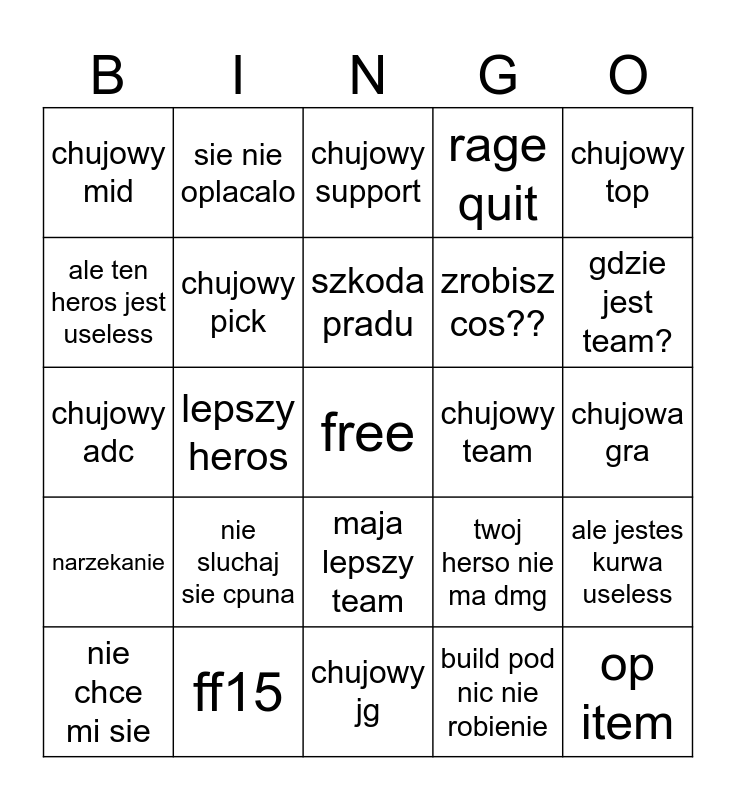 | B | I | N | G | O |
|---|---|---|---|---|
| chujowy mid | sie nie oplacalo | chujowy support | rage quit | chujowy top |
| ale ten heros jest useless | chujowy pick | szkoda pradu | zrobisz cos?? | gdzie jest team? |
| chujowy adc | lepszy heros | free | chujowy team | chujowa gra |
| narzekanie | nie sluchaj sie cpuna | maja lepszy team | twoj herso nie ma dmg | ale jestes kurwa useless |
| nie chce mi sie | ff15 | chujowy jg | build pod nic nie robienie | op item |